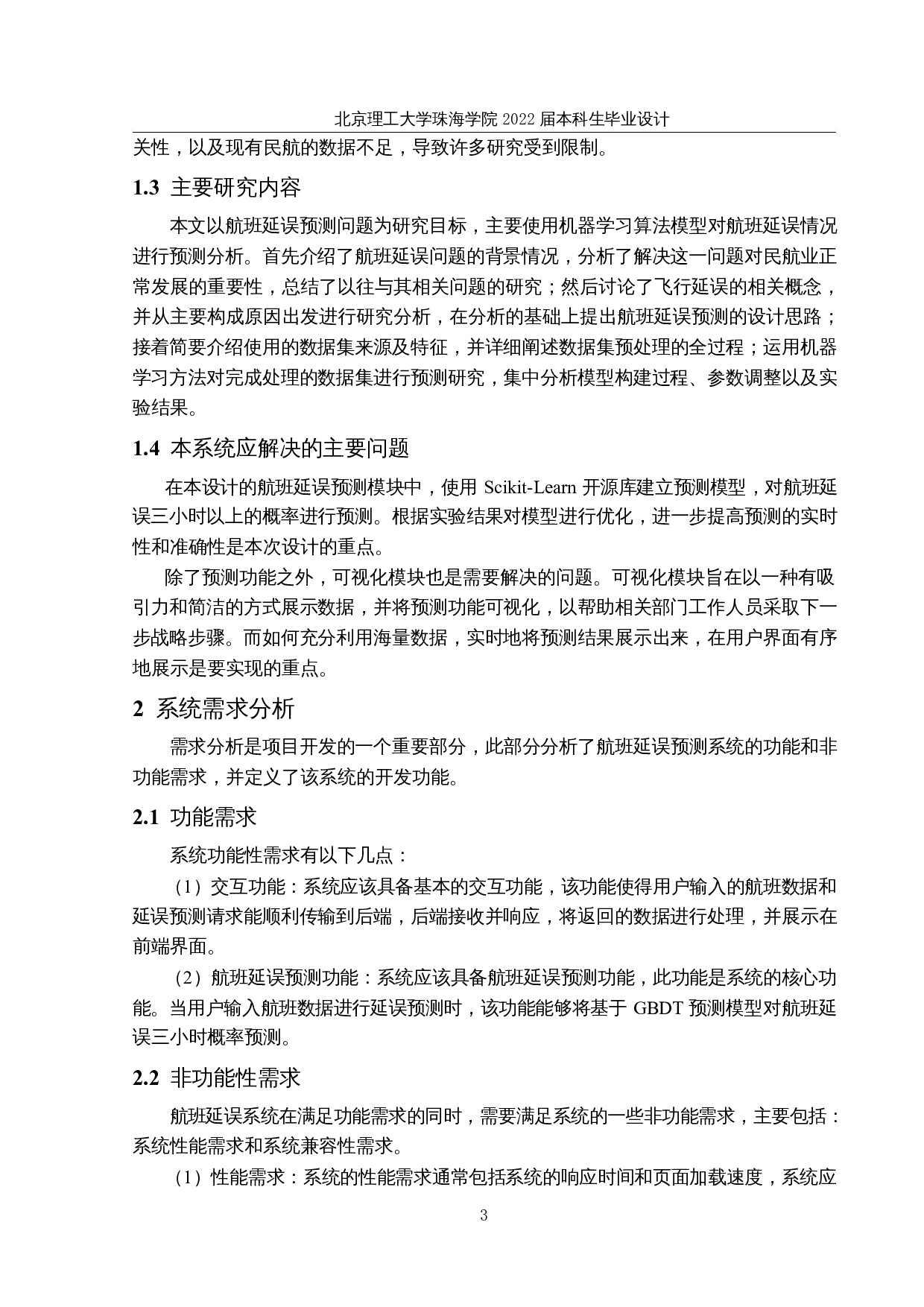 北京理工大学珠海学院 2022 届本科生毕业设计

关性，以及现有民航的数据不足，导致许多研究受到限制。

1.3 主要研究内容

本文以航班延误预测问题为研究目标，主要使用机器学习算法模型对航班延误情况进行预测分析。首先介绍了航班延误问题的背景情况，分析了解决这一问题对民航业正常发展的重要性，总结了以往与其相关问题的研究；然后讨论了飞行延误的相关概念，并从主要构成原因出发进行研究分析，在分析的基础上提出航班延误预测的设计思路；接着简要介绍使用的数据集来源及特征，并详细阐述数据集预处理的全过程；运用机器学习方法对完成处理的数据集进行预测研究，集中分析模型构建过程、参数调整以及实验结果。

1.4 本系统应解决的主要问题

在本设计的航班延误预测模块中，使用 Scikit-Learn 开源库建立预测模型，对航班延误三小时以上的概率进行预测。根据实验结果对模型进行优化，进一步提高预测的实时性和准确性是本次设计的重点。

除了预测功能之外，可视化模块也是需要解决的问题。可视化模块旨在以一种有吸引力和简洁的方式展示数据，并将预测功能可视化，以帮助相关部门工作人员采取下一步战略步骤。而如何充分利用海量数据，实时地将预测结果展示出来，在用户界面有序地展示是要实现的重点。

2 系统需求分析

需求分析是项目开发的一个重要部分，此部分分析了航班延误预测系统的功能和非功能需求，并定义了该系统的开发功能。

2.1 功能需求

系统功能性需求有以下几点：

（1）交互功能：系统应该具备基本的交互功能，该功能使得用户输入的航班数据和延误预测请求能顺利传输到后端，后端接收并响应，将返回的数据进行处理，并展示在前端界面。

（2）航班延误预测功能：系统应该具备航班延误预测功能，此功能是系统的核心功能。当用户输入航班数据进行延误预测时，该功能能够将基于 GBDT 预测模型对航班延误三小时概率预测。

2.2 非功能性需求

航班延误系统在满足功能需求的同时，需要满足系统的一些非功能需求，主要包括：系统性能需求和系统兼容性需求。

（1）性能需求：系统的性能需求通常包括系统的响应时间和页面加载速度，系统应

3